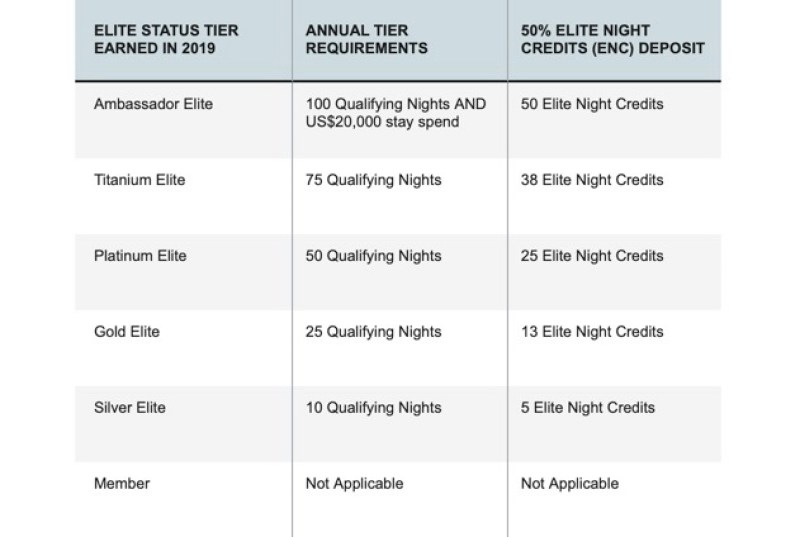 | ELITE STATUS TIER EARNED IN 2019 | ANNUAL TIER REQUIREMENTS | 50% ELITE NIGHT CREDITS (ENC) DEPOSIT |
|---|---|---|
| Ambassador Elite | 100 Qualifying Nights AND US$20,000 stay spend | 50 Elite Night Credits |
| Titanium Elite | 75 Qualifying Nights | 38 Elite Night Credits |
| Platinum Elite | 50 Qualifying Nights | 25 Elite Night Credits |
| Gold Elite | 25 Qualifying Nights | 13 Elite Night Credits |
| Silver Elite | 10 Qualifying Nights | 5 Elite Night Credits |
| Member | Not Applicable | Not Applicable |